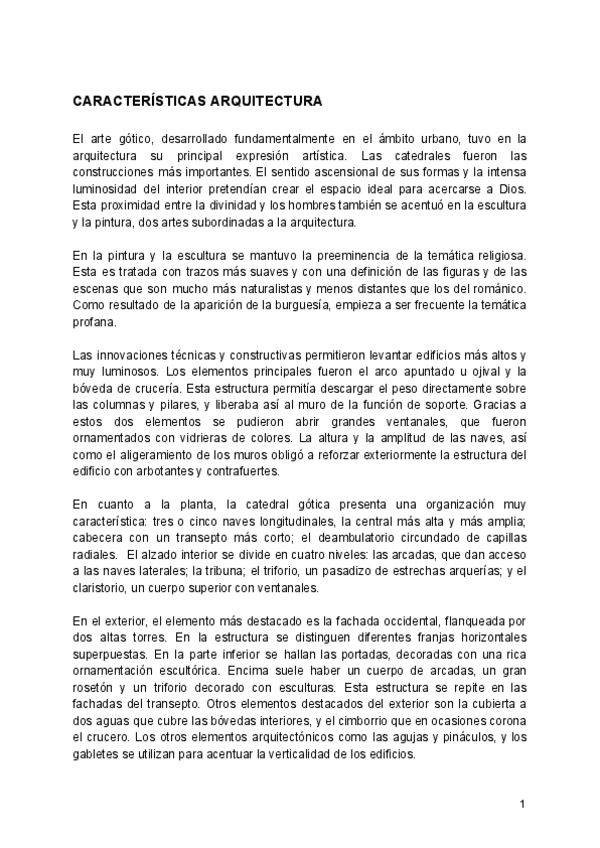 CARACTERÍSTICAS ARQUITECTURA

El arte gótico, desarrollado fundamentalmente en el ámbito urbano, tuvo en la arquitectura su principal expresión artística. Las catedrales fueron las construcciones más importantes. El sentido ascensional de sus formas y la intensa luminosidad del interior pretendían crear el espacio ideal para acercarse a Dios. Esta proximidad entre la divinidad y los hombres también se acentuó en la escultura y la pintura, dos artes subordinadas a la arquitectura.

En la pintura y la escultura se mantuvo la preeminencia de la temática religiosa. Esta es tratada con trazos más suaves y con una definición de las figuras y de las escenas que son mucho más naturalistas y menos distantes que los del románico. Como resultado de la aparición de la burguesía, empieza a ser frecuente la temática profana.

Las innovaciones técnicas y constructivas permitieron levantar edificios más altos y muy luminosos. Los elementos principales fueron el arco apuntado u ojival y la bóveda de crucería. Esta estructura permitía descargar el peso directamente sobre las columnas y pilares, y liberaba así al muro de la función de soporte. Gracias a estos dos elementos se pudieron abrir grandes ventanales, que fueron ornamentados con vidrieras de colores. La altura y la amplitud de las naves, así como el aligeramiento de los muros obligó a reforzar exteriormente la estructura del edificio con arbotantes y contrafuertes.

En cuanto a la planta, la catedral gótica presenta una organización muy característica: tres o cinco naves longitudinales, la central más alta y más amplia; cabecera con un transepto más corto; el deambulatorio circundado de capillas radiales. El alzado interior se divide en cuatro niveles: las arcadas, que dan acceso a las naves laterales; la tribuna; el triforio, un pasadizo de estrechas arquerías; y el claristorio, un cuerpo superior con ventanales.

En el exterior, el elemento más destacado es la fachada occidental, flanqueada por dos altas torres. En la estructura se distinguen diferentes franjas horizontales superpuestas. En la parte inferior se hallan las portadas, decoradas con una rica ornamentación escultórica. Encima suele haber un cuerpo de arcadas, un gran rosetón y un triforio decorado con esculturas. Esta estructura se repite en las fachadas del transepto. Otros elementos destacados del exterior son la cubierta a dos aguas que cubre las bóvedas interiores, y el cimborrio que en ocasiones corona el crucero. Los otros elementos arquitectónicos como las agujas y pináculos, y los gabletes se utilizan para acentuar la verticalidad de los edificios.

1